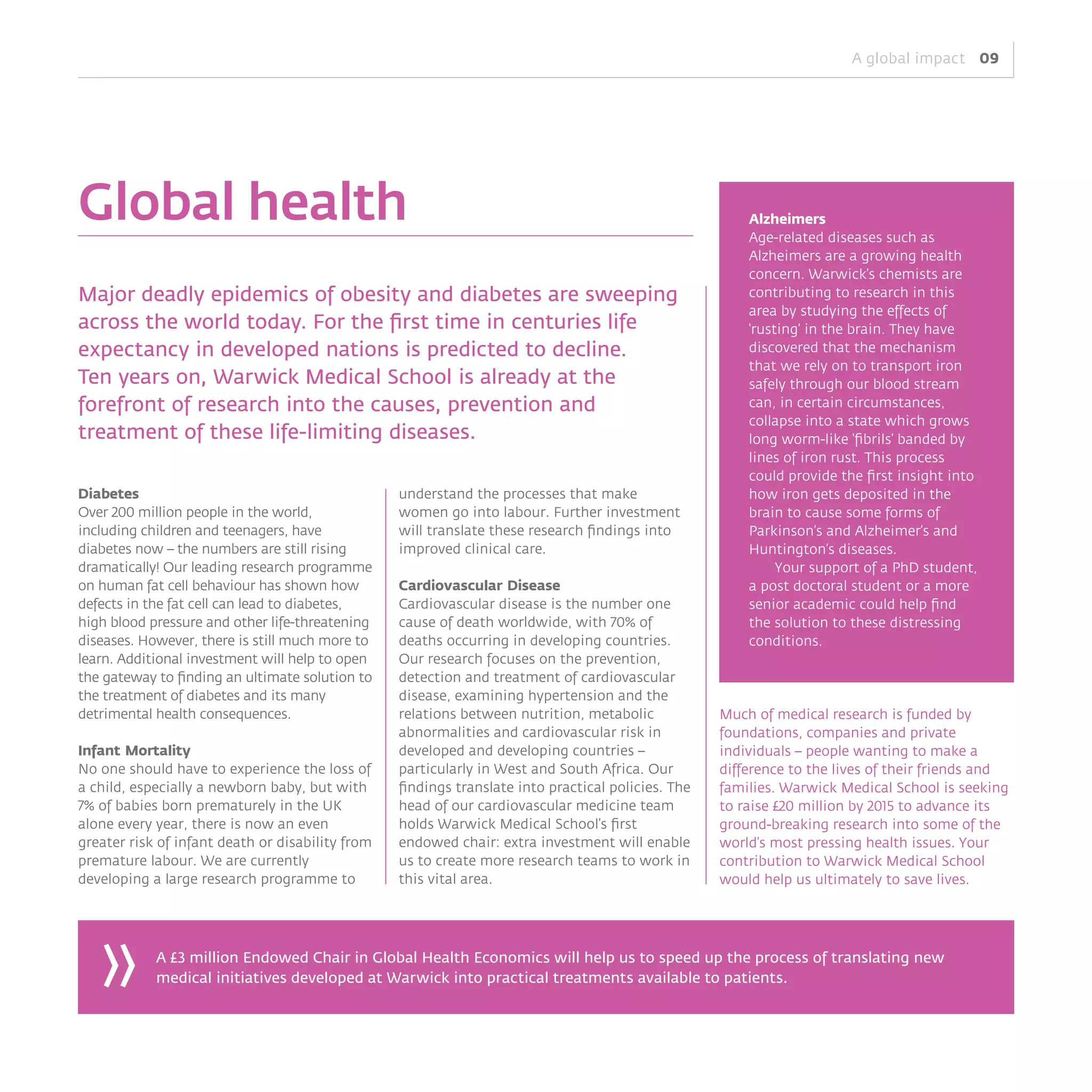 A global impact 09

Global health

Major deadly epidemics of obesity and diabetes are sweeping across the world today. For the first time in centuries life expectancy in developed nations is predicted to decline. Ten years on, Warwick Medical School is already at the forefront of research into the causes, prevention and treatment of these life-limiting diseases.

Diabetes
Over 200 million people in the world, including children and teenagers, have diabetes now – the numbers are still rising dramatically! Our leading research programme on human fat cell behaviour has shown how defects in the fat cell can lead to diabetes, high blood pressure and other life-threatening diseases. However, there is still much more to learn. Additional investment will help to open the gateway to finding an ultimate solution to the treatment of diabetes and its many detrimental health consequences.

Infant Mortality
No one should have to experience the loss of a child, especially a newborn baby, but with 7% of babies born prematurely in the UK alone every year, there is now an even greater risk of infant death or disability from premature labour. We are currently developing a large research programme to understand the processes that make women go into labour. Further investment will translate these research findings into improved clinical care.

Cardiovascular Disease
Cardiovascular disease is the number one cause of death worldwide, with 70% of deaths occurring in developing countries. Our research focuses on the prevention, detection and treatment of cardiovascular disease, examining hypertension and the relations between nutrition, metabolic abnormalities and cardiovascular risk in developed and developing countries – particularly in West and South Africa. Our findings translate into practical policies. The head of our cardiovascular medicine team holds Warwick Medical School's first endowed chair: extra investment will enable us to create more research teams to work in this vital area.

Alzheimers
Age-related diseases such as Alzheimers are a growing health concern. Warwick's chemists are contributing to research in this area by studying the effects of 'rusting' in the brain. They have discovered that the mechanism that we rely on to transport iron safely through our blood stream can, in certain circumstances, collapse into a state which grows long worm-like 'fibrils' banded by lines of iron rust. This process could provide the first insight into how iron gets deposited in the brain to cause some forms of Parkinson's and Alzheimer's and Huntington's diseases.
Your support of a PhD student, a post doctoral student or a more senior academic could help find the solution to these distressing conditions.

Much of medical research is funded by foundations, companies and private individuals – people wanting to make a difference to the lives of their friends and families. Warwick Medical School is seeking to raise £20 million by 2015 to advance its ground-breaking research into some of the world's most pressing health issues. Your contribution to Warwick Medical School would help us ultimately to save lives.

A £3 million Endowed Chair in Global Health Economics will help us to speed up the process of translating new medical initiatives developed at Warwick into practical treatments available to patients.